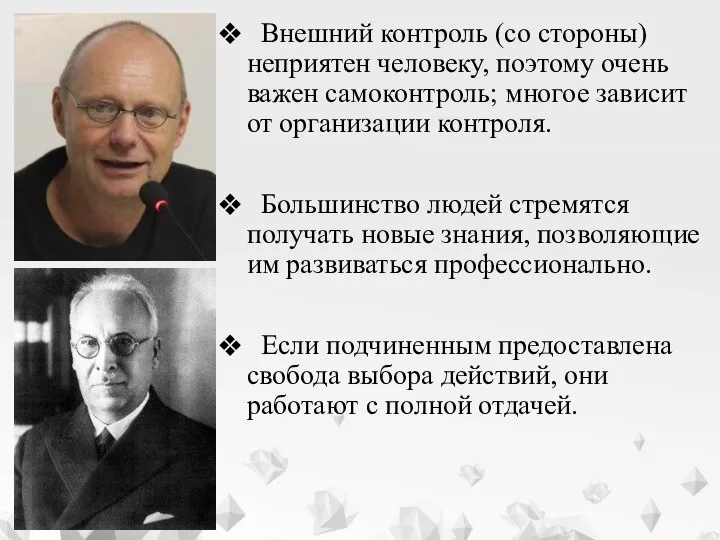 ❖ Внешний контроль (со стороны) неприятен человеку, поэтому очень важен самоконтроль; многое зависит от организации контроля.

❖ Большинство людей стремятся получать новые знания, позволяющие им развиваться профессионально.

❖ Если подчиненным предоставлена свобода выбора действий, они работают с полной отдачей.